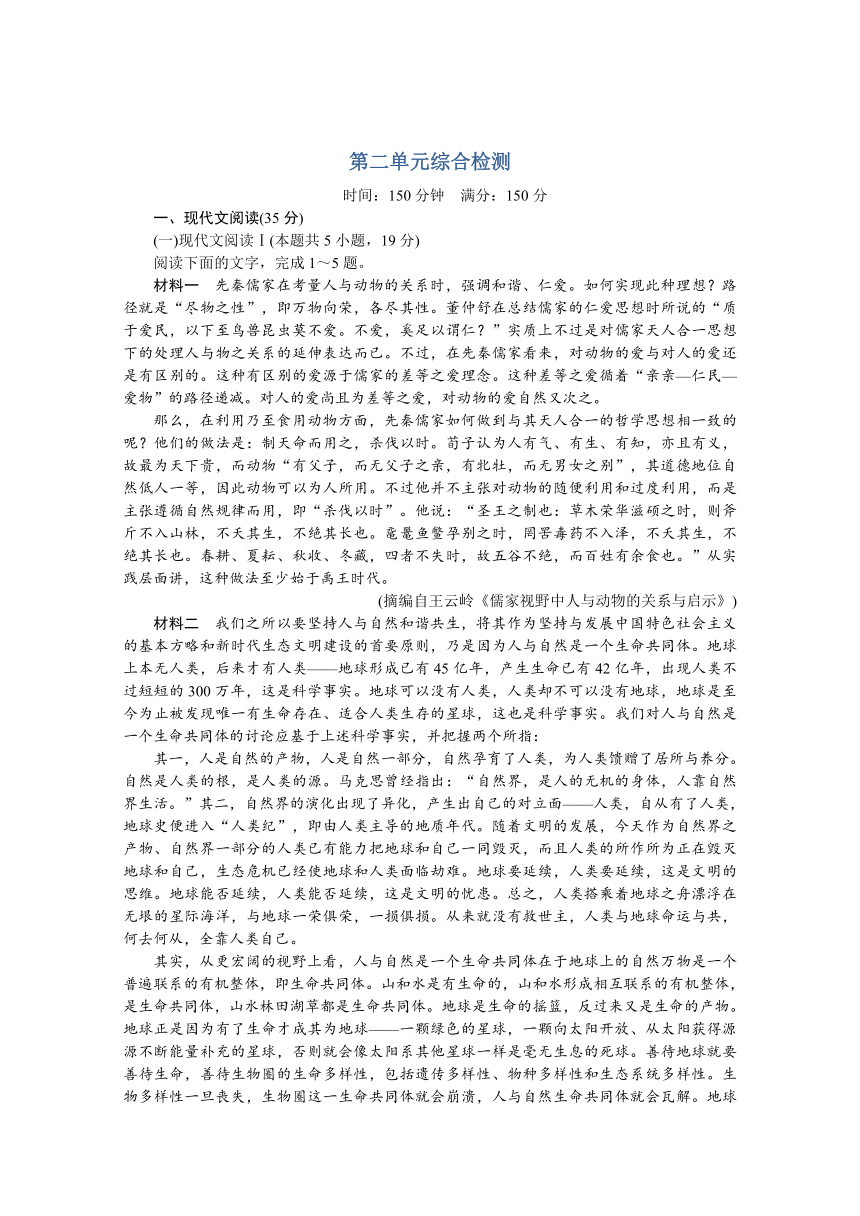 第二单元综合检测

时间：150 分钟　满分：150 分

一、现代文阅读(35 分)

(一)现代文阅读Ⅰ(本题共 5 小题，19 分)

阅读下面的文字，完成 1～5 题。

材料一　先秦儒家在考量人与动物的关系时，强调和谐、仁爱。如何实现此种理想？路径就是“尽物之性”，即万物向荣，各尽其性。董仲舒在总结儒家的仁爱思想时所说的“质于爱民，以下至鸟兽昆虫莫不爱。不爱，奚足以谓仁？”实质上不过是对儒家天人合一思想下的处理人与物之关系的延伸表达而已。不过，在先秦儒家看来，对动物的爱与对人的爱还是有区别的。这种有区别的爱源于儒家的差等之爱理念。这种差等之爱循着“亲亲—仁民—爱物”的路径递减。对人的爱尚且为差等之爱，对动物的爱自然又次之。

那么，在利用乃至食用动物方面，先秦儒家如何做到与其天人合一的哲学思想相一致的呢？他们的做法是：制天命而用之，杀伐以时。荀子认为人有气、有生、有知，亦且有义，故最为天下贵，而动物“有父子，而无父子之亲，有牝牡，而无男女之别”，其道德地位自然低人一等，因此动物可以为人所用。不过他并不主张对动物的随便利用和过度利用，而是主张遵循自然规律而用，即“杀伐以时”。他说：“圣王之制也：草木荣华滋硕之时，则斧斤不入山林，不夭其生，不绝其长也。鼋鼍鱼鳖孕别之时，罔罟毒药不入泽，不夭其生，不绝其长也。春耕、夏耘、秋收、冬藏，四者不失时，故五谷不绝，而百姓有余食也。”从实践层面讲，这种做法至少始于禹王时代。

(摘编自王云岭《儒家视野中人与动物的关系与启示》)

材料二　我们之所以要坚持人与自然和谐共生，将其作为坚持与发展中国特色社会主义的基本方略和新时代生态文明建设的首要原则，乃是因为人与自然是一个生命共同体。地球上本无人类，后来才有人类——地球形成已有 45 亿年，产生生命已有 42 亿年，出现人类不过短短的 300 万年，这是科学事实。地球可以没有人类，人类却不可以没有地球，地球是至今为止被发现唯一有生命存在、适合人类生存的星球，这也是科学事实。我们对人与自然是一个生命共同体的讨论应基于上述科学事实，并把握两个所指：

其一，人是自然的产物，人是自然一部分，自然孕育了人类，为人类馈赠了居所与养分。自然是人类的根，是人类的源。马克思曾经指出：“自然界，是人的无机的身体，人靠自然界生活。”其二，自然界的演化出现了异化，产生出自己的对立面——人类，自从有了人类，地球史便进入“人类纪”，即由人类主导的地质年代。随着文明的发展，今天作为自然界之产物、自然界一部分的人类已有能力把地球和自己一同毁灭，而且人类的所作所为正在毁灭地球和自己，生态危机已经使地球和人类面临劫难。地球要延续，人类要延续，这是文明的思维。地球能否延续，人类能否延续，这是文明的忧患。总之，人类搭乘着地球之舟漂浮在无垠的星际海洋，与地球一荣俱荣，一损俱损。从来就没有救世主，人类与地球命运与共，何去何从，全靠人类自己。

其实，从更宏阔的视野上看，人与自然是一个生命共同体在于地球上的自然万物是一个普遍联系的有机整体，即生命共同体。山和水是有生命的，山和水形成相互联系的有机整体，是生命共同体，山水林田湖草都是生命共同体。地球是生命的摇篮，反过来又是生命的产物。地球正是因为有了生命才成其为地球——一颗绿色的星球，一颗向太阳开放、从太阳获得源源不断能量补充的星球，否则就会像太阳系其他星球一样是毫无生息的死球。善待地球就要善待生命，善待生物圈的生命多样性，包括遗传多样性、物种多样性和生态系统多样性。生物多样性一旦丧失，生物圈这一生命共同体就会崩溃，人与自然生命共同体就会瓦解。地球